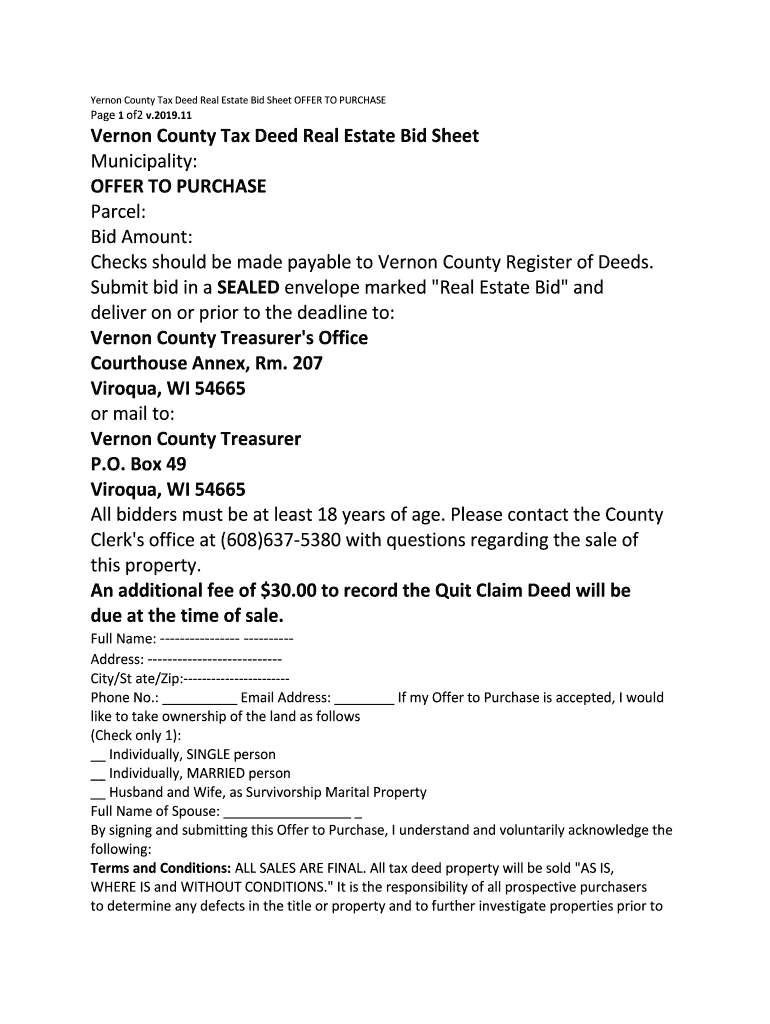 Yernon County Tax Deed Real Estate Bid Sheet OFFER TO PURCHASE
Page 1 of2 v.2019.11

Vernon County Tax Deed Real Estate Bid Sheet
Municipality:
OFFER TO PURCHASE
Parcel:
Bid Amount:
Checks should be made payable to Vernon County Register of Deeds.
Submit bid in a SEALED envelope marked "Real Estate Bid" and deliver on or prior to the deadline to:
Vernon County Treasurer's Office
Courthouse Annex, Rm. 207
Viroqua, WI 54665
or mail to:
Vernon County Treasurer
P.O. Box 49
Viroqua, WI 54665
All bidders must be at least 18 years of age. Please contact the County Clerk's office at (608)637-5380 with questions regarding the sale of this property.
An additional fee of $30.00 to record the Quit Claim Deed will be due at the time of sale.
Full Name: ---------------- ----------
Address: ---------------------------
City/St ate/Zip:----------------------
Phone No.: __________ Email Address: ________ If my Offer to Purchase is accepted, I would like to take ownership of the land as follows
(Check only 1):
__ Individually, SINGLE person
__ Individually, MARRIED person
__ Husband and Wife, as Survivorship Marital Property
Full Name of Spouse: _________________ _
By signing and submitting this Offer to Purchase, I understand and voluntarily acknowledge the following:
Terms and Conditions: ALL SALES ARE FINAL. All tax deed property will be sold "AS IS, WHERE IS and WITHOUT CONDITIONS." It is the responsibility of all prospective purchasers to determine any defects in the title or property and to further investigate properties prior to